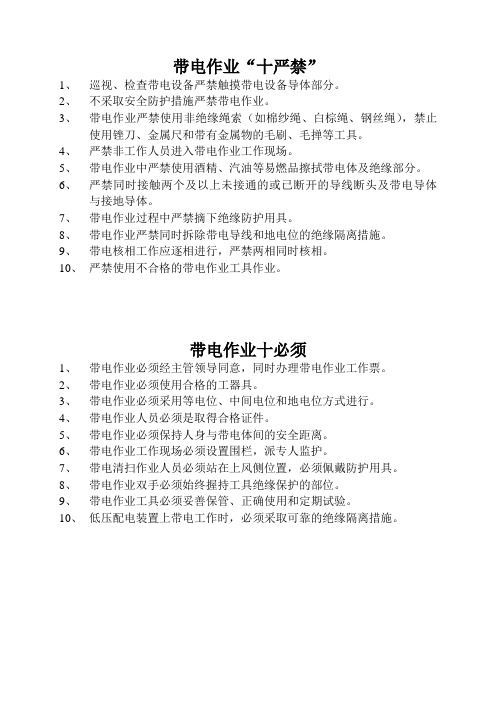 带电作业“十严禁”

1、 巡视、检查带电设备严禁触摸带电设备导体部分。
2、 不采取安全防护措施严禁带电作业。
3、 带电作业严禁使用非绝缘绳索（如棉纱绳、白棕绳、钢丝绳），禁止使用锉刀、金属尺和带有金属物的毛刷、毛掸等工具。
4、 严禁非工作人员进入带电作业工作现场。
5、 带电作业中严禁使用酒精、汽油等易燃品擦拭带电体及绝缘部分。
6、 严禁同时接触两个及以上未接通的或已断开的导线断头及带电导体与接地导体。
7、 带电作业过程中严禁摘下绝缘防护用具。
8、 带电作业严禁同时拆除带电导线和地电位的绝缘隔离措施。
9、 带电核相工作应逐相进行，严禁两相同时核相。
10、 严禁使用不合格的带电作业工具作业。

带电作业十必须

1、 带电作业必须经主管领导同意，同时办理带电作业工作票。
2、 带电作业必须使用合格的工器具。
3、 带电作业必须采用等电位、中间电位和地电位方式进行。
4、 带电作业人员必须是取得合格证件。
5、 带电作业必须保持人身与带电体间的安全距离。
6、 带电作业工作现场必须设置围栏，派专人监护。
7、 带电清扫作业人员必须站在上风侧位置，必须佩戴防护用具。
8、 带电作业双手必须始终握持工具绝缘保护的部位。
9、 带电作业工具必须妥善保管、正确使用和定期试验。
10、 低压配电装置上带电工作时，必须采取可靠的绝缘隔离措施。